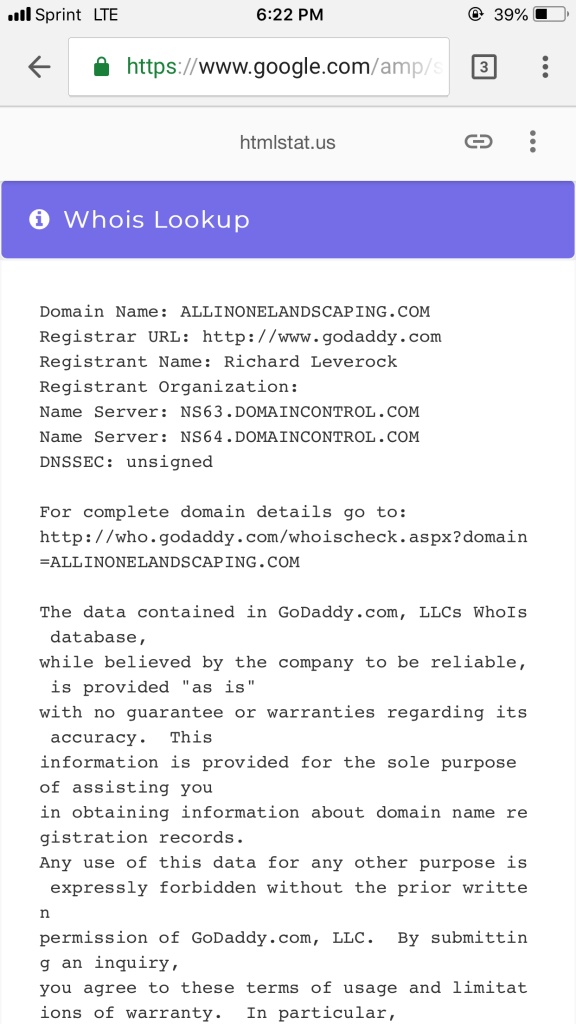 Sprint LTE 6:22 PM 39%

https://www.google.com/amp/s

3

htmlstat.us

Whois Lookup

Domain Name: ALLINONELANDSCAPING.COM
Registrar URL: http://www.godaddy.com
Registrant Name: Richard Leverock
Registrant Organization:
Name Server: NS63.DOMAINCONTROL.COM
Name Server: NS64.DOMAINCONTROL.COM
DNSSEC: unsigned

For complete domain details go to:
http://who.godaddy.com/whoischeck.aspx?domain=ALLINONELANDSCAPING.COM

The data contained in GoDaddy.com, LLCs WhoIs database,
while believed by the company to be reliable, is provided "as is"
with no guarantee or warranties regarding its accuracy. This
information is provided for the sole purpose of assisting you
in obtaining information about domain name registration records.
Any use of this data for any other purpose is expressly forbidden without the prior written
permission of GoDaddy.com, LLC. By submitting an inquiry,
you agree to these terms of usage and limitations of warranty. In particular,